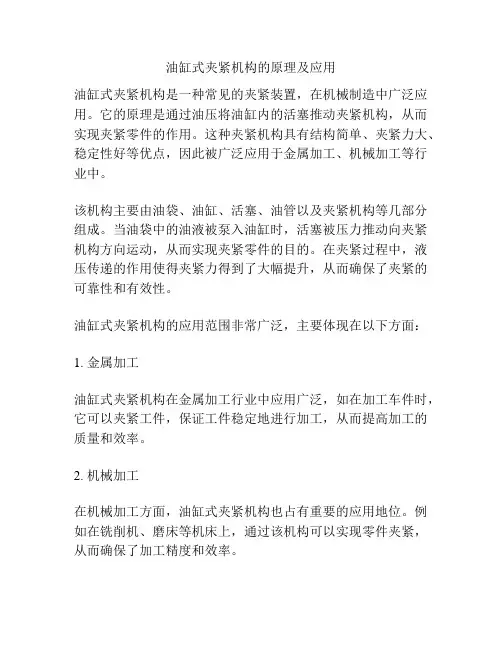 油缸式夹紧机构的原理及应用

油缸式夹紧机构是一种常见的夹紧装置，在机械制造中广泛应用。它的原理是通过油压将油缸内的活塞推动夹紧机构，从而实现夹紧零件的作用。这种夹紧机构具有结构简单、夹紧力大、稳定性好等优点，因此被广泛应用于金属加工、机械加工等行业中。

该机构主要由油袋、油缸、活塞、油管以及夹紧机构等几部分组成。当油袋中的油液被泵入油缸时，活塞被压力推动向夹紧机构方向运动，从而实现夹紧零件的目的。在夹紧过程中，液压传递的作用使得夹紧力得到了大幅提升，从而确保了夹紧的可靠性和有效性。

油缸式夹紧机构的应用范围非常广泛，主要体现在以下方面：

1. 金属加工

油缸式夹紧机构在金属加工行业中应用广泛，如在加工车件时，它可以夹紧工件，保证工件稳定地进行加工，从而提高加工的质量和效率。

2. 机械加工

在机械加工方面，油缸式夹紧机构也占有重要的应用地位。例如在铣削机、磨床等机床上，通过该机构可以实现零件夹紧，从而确保了加工精度和效率。